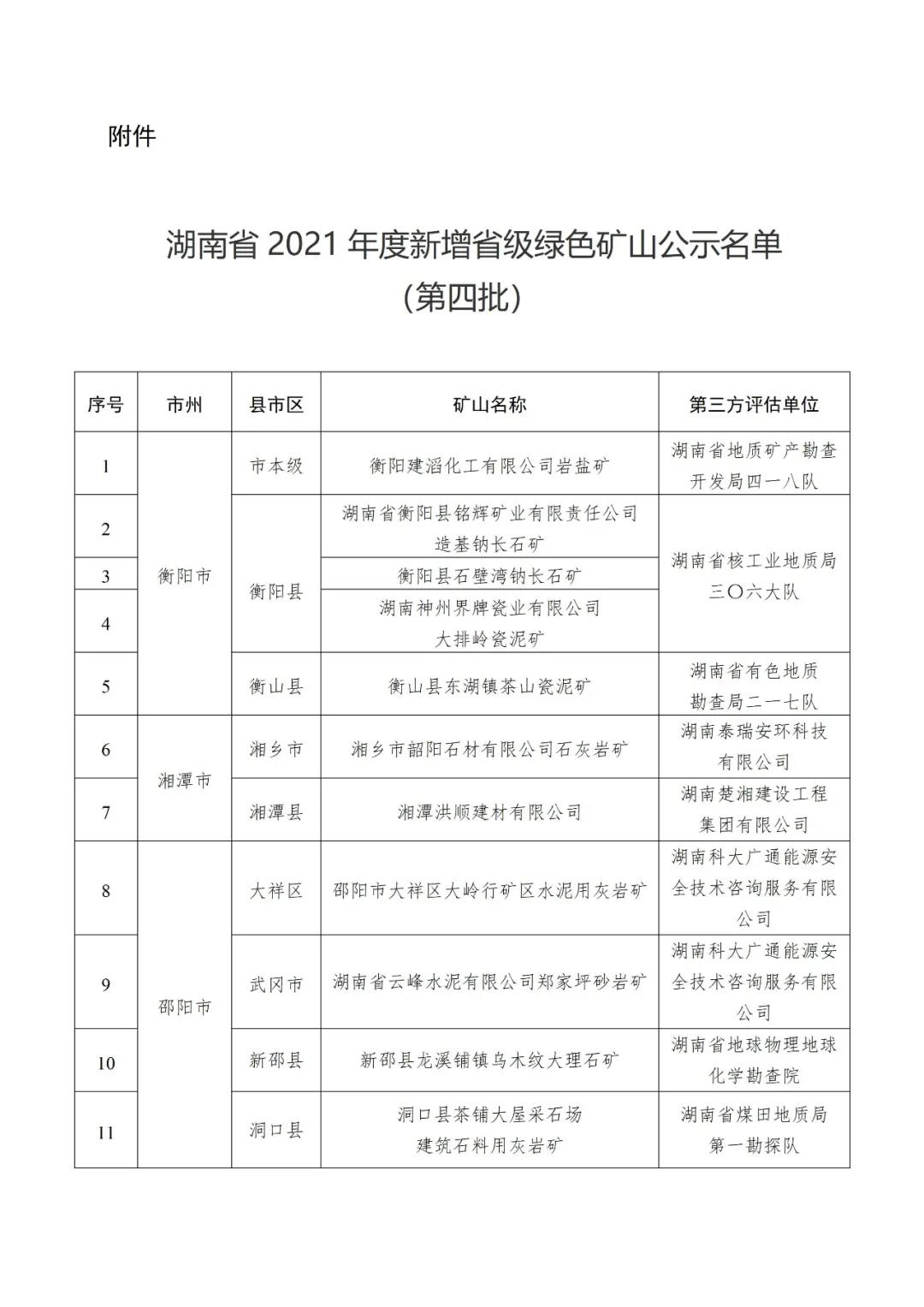 附件

湖南省 2021 年度新增省级绿色矿山公示名单
（第四批）

| 序号 | 市州 | 县市区 | 矿山名称 | 第三方评估单位 |
|---|---|---|---|---|
| 1 | 衡阳市 | 市本级 | 衡阳建滔化工有限公司岩盐矿 | 湖南省地质矿产勘查开发局四一八队 |
| 2 | 衡阳市 | 衡阳县 | 湖南省衡阳县铭辉矿业有限责任公司造基钠长石矿 | 湖南省核工业地质局三〇六大队 |
| 3 | 衡阳市 | 衡阳县 | 衡阳县石壁湾钠长石矿 | 湖南省核工业地质局三〇六大队 |
| 4 | 衡阳市 | 衡阳县 | 湖南神州界牌瓷业有限公司大排岭瓷泥矿 | 湖南省核工业地质局三〇六大队 |
| 5 | 衡阳市 | 衡山县 | 衡山县东湖镇茶山瓷泥矿 | 湖南省有色地质勘查局二一七队 |
| 6 | 湘潭市 | 湘乡市 | 湘乡市韶阳石材有限公司石灰岩矿 | 湖南泰瑞安环科技有限公司 |
| 7 | 湘潭市 | 湘潭县 | 湘潭洪顺建材有限公司 | 湖南楚湘建设工程集团有限公司 |
| 8 | 邵阳市 | 大祥区 | 邵阳市大祥区大岭行矿区水泥用灰岩矿 | 湖南科大广通能源安全技术咨询服务有限公司 |
| 9 | 邵阳市 | 武冈市 | 湖南省云峰水泥有限公司郑家坪砂岩矿 | 湖南科大广通能源安全技术咨询服务有限公司 |
| 10 | 邵阳市 | 新邵县 | 新邵县龙溪铺镇乌木纹大理石矿 | 湖南省地球物理地球化学勘查院 |
| 11 | 邵阳市 | 洞口县 | 洞口县茶铺大屋采石场建筑石料用灰岩矿 | 湖南省煤田地质局第一勘探队 |